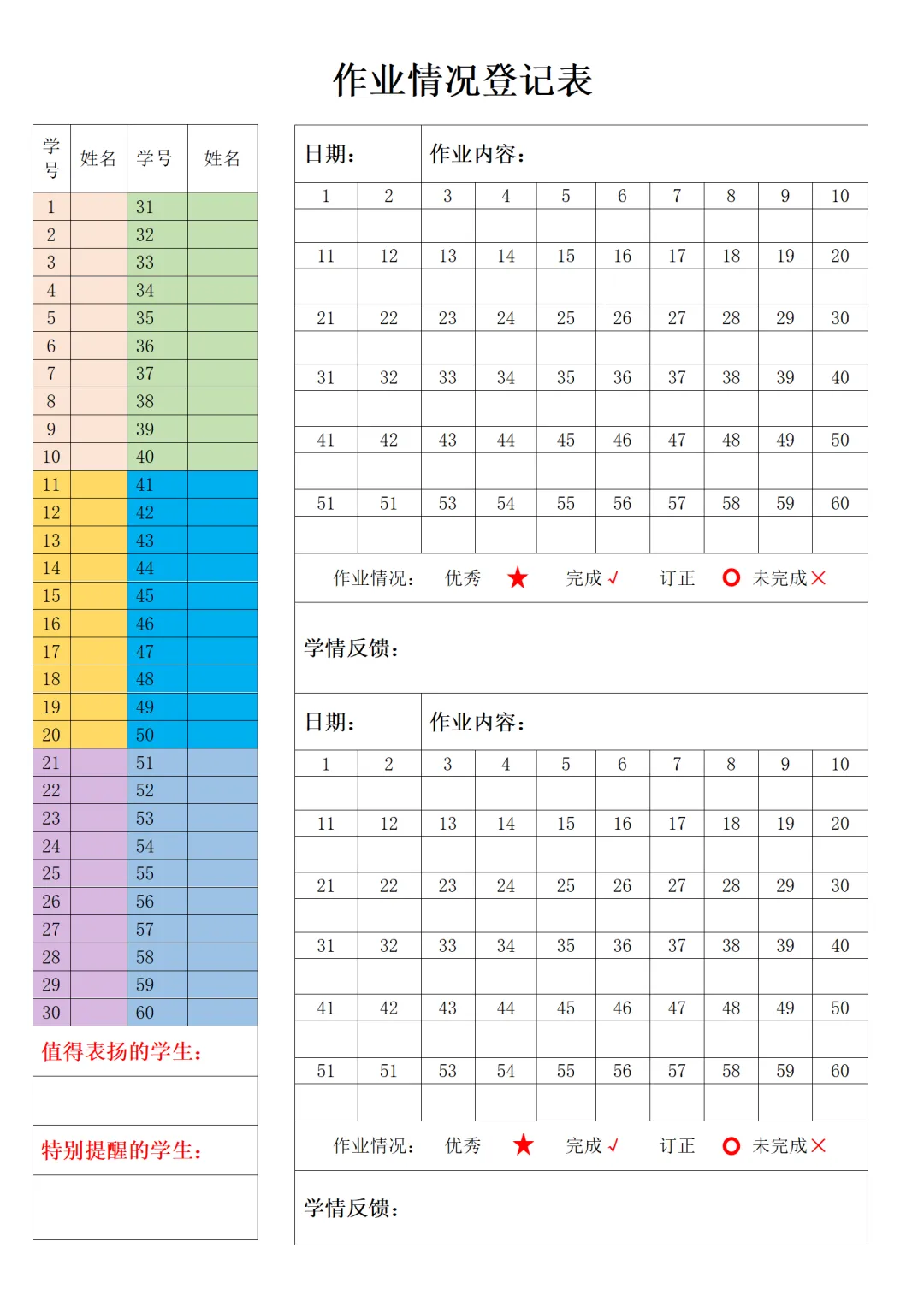 作业情况登记表

| 学号 | 姓名 | 学号 | 姓名 |
|---|---|---|---|
| 1 | | 31 | |
| 2 | | 32 | |
| 3 | | 33 | |
| 4 | | 34 | |
| 5 | | 35 | |
| 6 | | 36 | |
| 7 | | 37 | |
| 8 | | 38 | |
| 9 | | 39 | |
| 10 | | 40 | |
| 11 | | 41 | |
| 12 | | 42 | |
| 13 | | 43 | |
| 14 | | 44 | |
| 15 | | 45 | |
| 16 | | 46 | |
| 17 | | 47 | |
| 18 | | 48 | |
| 19 | | 49 | |
| 20 | | 50 | |
| 21 | | 51 | |
| 22 | | 52 | |
| 23 | | 53 | |
| 24 | | 54 | |
| 25 | | 55 | |
| 26 | | 56 | |
| 27 | | 57 | |
| 28 | | 58 | |
| 29 | | 59 | |
| 30 | | 60 | |

值得表扬的学生：

特别提醒的学生：

日期： 作业内容：

| 1 | 2 | 3 | 4 | 5 | 6 | 7 | 8 | 9 | 10 |
|---|---|---|---|---|---|---|---|---|---|
| | | | | | | | | | |
| 11 | 12 | 13 | 14 | 15 | 16 | 17 | 18 | 19 | 20 |
| | | | | | | | | | |
| 21 | 22 | 23 | 24 | 25 | 26 | 27 | 28 | 29 | 30 |
| | | | | | | | | | |
| 31 | 32 | 33 | 34 | 35 | 36 | 37 | 38 | 39 | 40 |
| | | | | | | | | | |
| 41 | 42 | 43 | 44 | 45 | 46 | 47 | 48 | 49 | 50 |
| | | | | | | | | | |
| 51 | 51 | 53 | 54 | 55 | 56 | 57 | 58 | 59 | 60 |
| | | | | | | | | | |

作业情况： 优秀 ★ 完成 √ 订正 ○ 未完成 ×

学情反馈：

日期： 作业内容：

| 1 | 2 | 3 | 4 | 5 | 6 | 7 | 8 | 9 | 10 |
|---|---|---|---|---|---|---|---|---|---|
| | | | | | | | | | |
| 11 | 12 | 13 | 14 | 15 | 16 | 17 | 18 | 19 | 20 |
| | | | | | | | | | |
| 21 | 22 | 23 | 24 | 25 | 26 | 27 | 28 | 29 | 30 |
| | | | | | | | | | |
| 31 | 32 | 33 | 34 | 35 | 36 | 37 | 38 | 39 | 40 |
| | | | | | | | | | |
| 41 | 42 | 43 | 44 | 45 | 46 | 47 | 48 | 49 | 50 |
| | | | | | | | | | |
| 51 | 51 | 53 | 54 | 55 | 56 | 57 | 58 | 59 | 60 |
| | | | | | | | | | |

作业情况： 优秀 ★ 完成 √ 订正 ○ 未完成 ×

学情反馈：